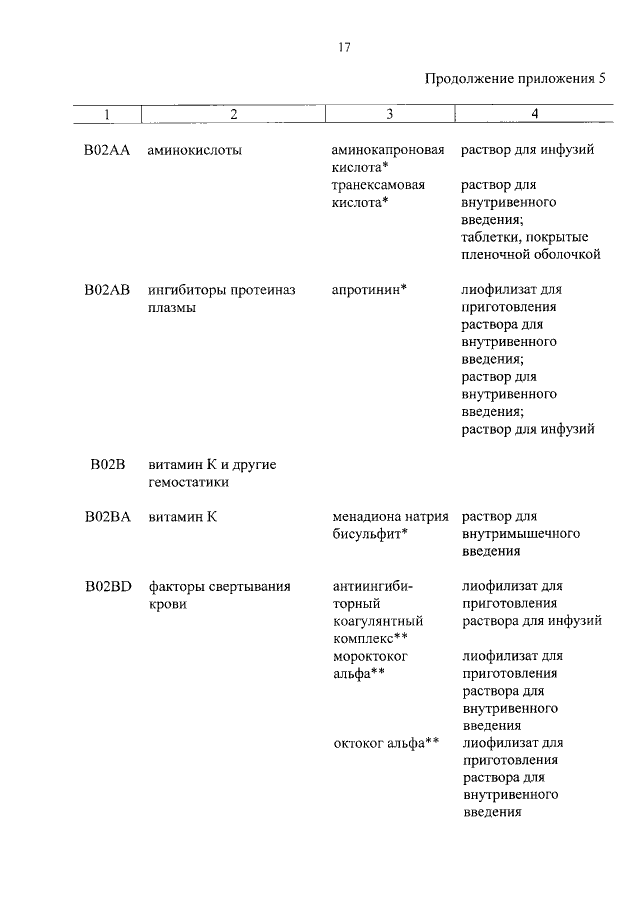 17

Продолжение приложения 5

| 1 | 2 | 3 | 4 |
|---|---|---|---|
| B02AA | аминокислоты | аминокапроновая кислота* | раствор для инфузий |
| | | транексамовая кислота* | раствор для внутривенного введения; таблетки, покрытые пленочной оболочкой |
| B02AB | ингибиторы протеиназ плазмы | апротинин* | лиофилизат для приготовления раствора для внутривенного введения; раствор для внутривенного введения; раствор для инфузий |
| B02B | витамин К и другие гемостатики | | |
| B02BA | витамин К | менадиона натрия бисульфит* | раствор для внутримышечного введения |
| B02BD | факторы свертывания крови | антиингибиторный коагулянтный комплекс** | лиофилизат для приготовления раствора для инфузий |
| | | мороктоког альфа** | лиофилизат для приготовления раствора для внутривенного введения |
| | | октоког альфа** | лиофилизат для приготовления раствора для внутривенного введения |